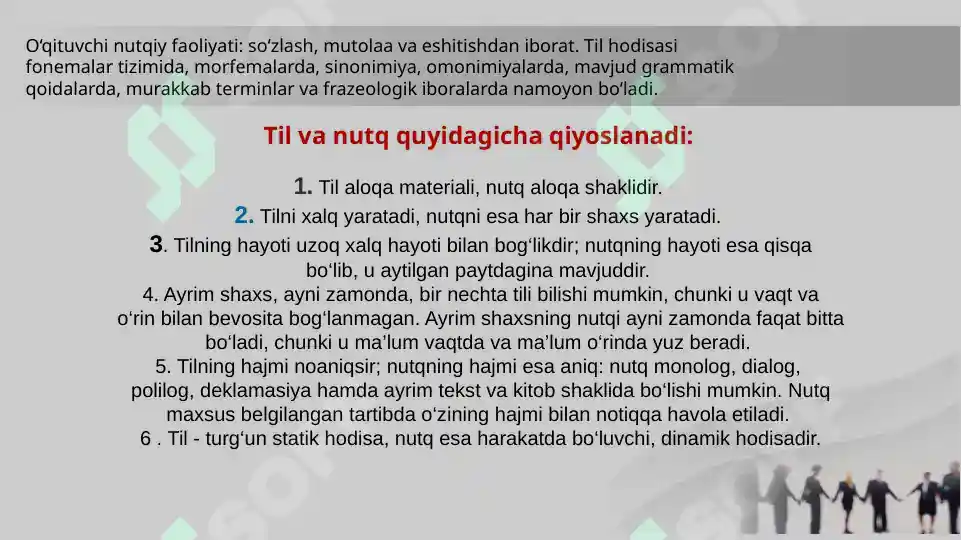 O‘qituvchi nutqiy faoliyati: so‘zlash, mutolaa va eshitishdan iborat. Til hodisasi fonemalar tizimida, morfemalarda, sinonimiya, omonimiyalarda, mavjud grammatik qoidalarda, murakkab terminlar va frazeologik iboralarda namoyon bo‘ladi.

Til va nutq quyidagicha qiyoslanadi:

1. Til aloqa materiali, nutq aloqa shaklidir.
2. Tilni xalq yaratadi, nutqni esa har bir shaxs yaratadi.
3. Tilning hayoti uzoq xalq hayoti bilan bog‘likdir; nutqning hayoti esa qisqa bo‘lib, u aytilgan paytdagina mavjuddir.
4. Ayrim shaxs, ayni zamonda, bir nechta tili bilishi mumkin, chunki u vaqt va o‘rin bilan bevosita bog‘lanmagan. Ayrim shaxsning nutqi ayni zamonda faqat bitta bo‘ladi, chunki u ma’lum vaqtda va ma’lum o‘rinda yuz beradi.
5. Tilning hajmi noaniqsir; nutqning hajmi esa aniq: nutq monolog, dialog, polilog, deklamasiya hamda ayrim tekst va kitob shaklida bo‘lishi mumkin. Nutq maxsus belgilangan tartibda o‘zining hajmi bilan notiqqa havola etiladi.
6 . Til - turg‘un statik hodisa, nutq esa harakatda bo‘luvchi, dinamik hodisadir.